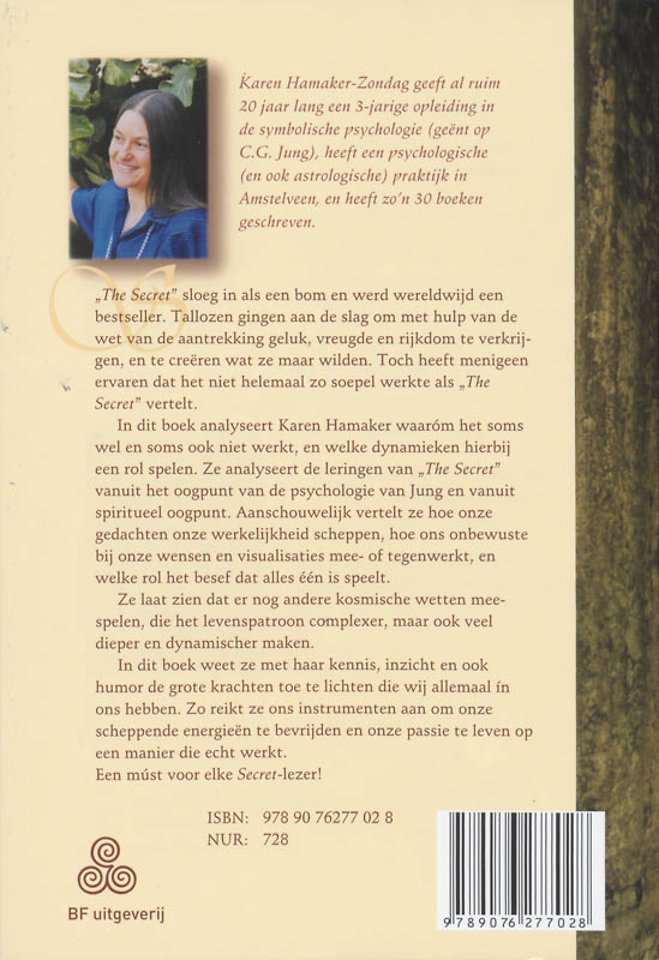 Karen Hamaker-Zondag geeft al ruim 20 jaar lang een 3-jarige opleiding in de symbolische psychologie (geënt op C.G. Jung), heeft een psychologische (en ook astrologische) praktijk in Amstelveen, en heeft zo'n 30 boeken geschreven.

„The Secret" sloeg in als een bom en werd wereldwijd een bestseller. Tallozen gingen aan de slag om met hulp van de wet van de aantrekking geluk, vreugde en rijkdom te verkrijgen, en te creëren wat ze maar wilden. Toch heeft menigeen ervaren dat het niet helemaal zo soepel werkte als „The Secret" vertelt.

In dit boek analyseert Karen Hamaker waaróm het soms wel en soms ook niet werkt, en welke dynamieken hierbij een rol spelen. Ze analyseert de leringen van „The Secret" vanuit het oogpunt van de psychologie van Jung en vanuit spiritueel oogpunt. Aanschouwelijk vertelt ze hoe onze gedachten onze werkelijkheid scheppen, hoe ons onbewuste bij onze wensen en visualisaties mee- of tegenwerkt, en welke rol het besef dat alles één is speelt.

Ze laat zien dat er nog andere kosmische wetten meespelen, die het levenspatroon complexer, maar ook veel dieper en dynamischer maken.

In dit boek weet ze met haar kennis, inzicht en ook humor de grote krachten toe te lichten die wij allemaal ín ons hebben. Zo reikt ze ons instrumenten aan om onze scheppende energieën te bevrijden en onze passie te leven op een manier die echt werkt.

Een múst voor elke Secret-lezer!

ISBN: 978 90 76277 02 8
NUR: 728

BF uitgeverij

9 789076 277028